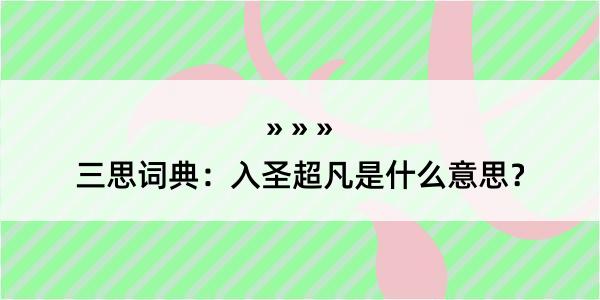 » » »

三思词典：入圣超凡是什么意思？